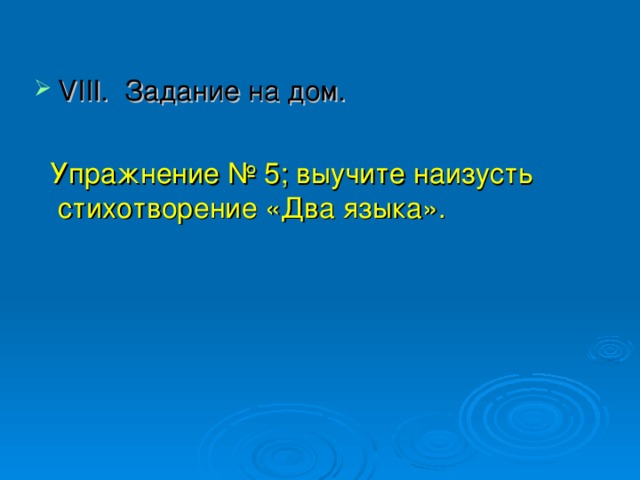 VIII. Задание на дом.

Упражнение № 5; выучите наизусть стихотворение «Два языка».